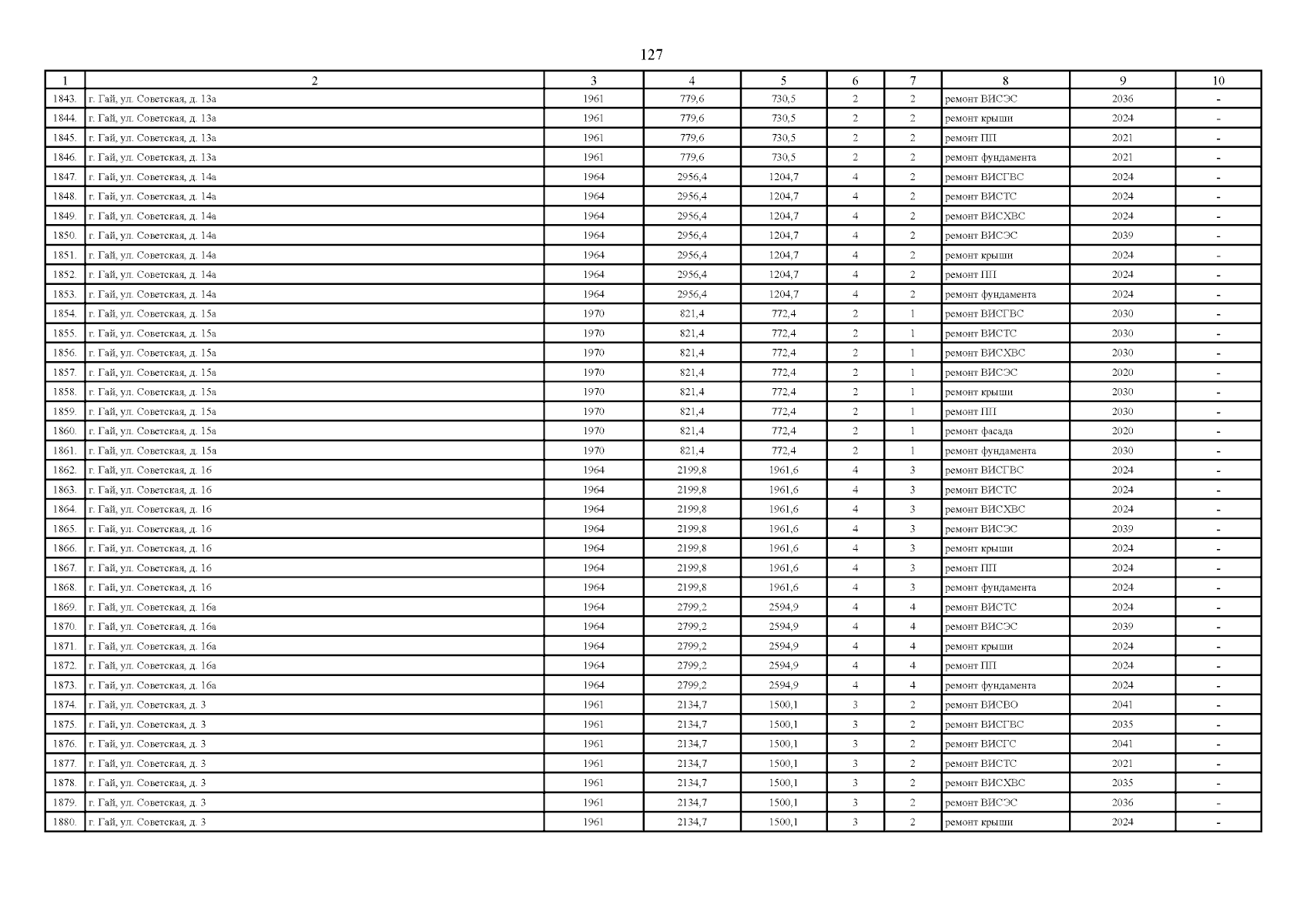 127

| 1 | 2 | 3 | 4 | 5 | 6 | 7 | 8 | 9 | 10 |
|---|---|---|---|---|---|---|---|---|---|
| 1843. | г. Гай, ул. Советская, д. 13а | 1961 | 779,6 | 730,5 | 2 | 2 | ремонт ВИСЭС | 2036 | - |
| 1844. | г. Гай, ул. Советская, д. 13а | 1961 | 779,6 | 730,5 | 2 | 2 | ремонт крыши | 2024 | - |
| 1845. | г. Гай, ул. Советская, д. 13а | 1961 | 779,6 | 730,5 | 2 | 2 | ремонт ПП | 2021 | - |
| 1846. | г. Гай, ул. Советская, д. 13а | 1961 | 779,6 | 730,5 | 2 | 2 | ремонт фундамента | 2021 | - |
| 1847. | г. Гай, ул. Советская, д. 14а | 1964 | 2956,4 | 1204,7 | 4 | 2 | ремонт ВИСГВС | 2024 | - |
| 1848. | г. Гай, ул. Советская, д. 14а | 1964 | 2956,4 | 1204,7 | 4 | 2 | ремонт ВИСТС | 2024 | - |
| 1849. | г. Гай, ул. Советская, д. 14а | 1964 | 2956,4 | 1204,7 | 4 | 2 | ремонт ВИСХВС | 2024 | - |
| 1850. | г. Гай, ул. Советская, д. 14а | 1964 | 2956,4 | 1204,7 | 4 | 2 | ремонт ВИСЭС | 2039 | - |
| 1851. | г. Гай, ул. Советская, д. 14а | 1964 | 2956,4 | 1204,7 | 4 | 2 | ремонт крыши | 2024 | - |
| 1852. | г. Гай, ул. Советская, д. 14а | 1964 | 2956,4 | 1204,7 | 4 | 2 | ремонт ПП | 2024 | - |
| 1853. | г. Гай, ул. Советская, д. 14а | 1964 | 2956,4 | 1204,7 | 4 | 2 | ремонт фундамента | 2024 | - |
| 1854. | г. Гай, ул. Советская, д. 15а | 1970 | 821,4 | 772,4 | 2 | 1 | ремонт ВИСГВС | 2030 | - |
| 1855. | г. Гай, ул. Советская, д. 15а | 1970 | 821,4 | 772,4 | 2 | 1 | ремонт ВИСТС | 2030 | - |
| 1856. | г. Гай, ул. Советская, д. 15а | 1970 | 821,4 | 772,4 | 2 | 1 | ремонт ВИСХВС | 2030 | - |
| 1857. | г. Гай, ул. Советская, д. 15а | 1970 | 821,4 | 772,4 | 2 | 1 | ремонт ВИСЭС | 2020 | - |
| 1858. | г. Гай, ул. Советская, д. 15а | 1970 | 821,4 | 772,4 | 2 | 1 | ремонт крыши | 2030 | - |
| 1859. | г. Гай, ул. Советская, д. 15а | 1970 | 821,4 | 772,4 | 2 | 1 | ремонт ПП | 2030 | - |
| 1860. | г. Гай, ул. Советская, д. 15а | 1970 | 821,4 | 772,4 | 2 | 1 | ремонт фасада | 2020 | - |
| 1861. | г. Гай, ул. Советская, д. 15а | 1970 | 821,4 | 772,4 | 2 | 1 | ремонт фундамента | 2030 | - |
| 1862. | г. Гай, ул. Советская, д. 16 | 1964 | 2199,8 | 1961,6 | 4 | 3 | ремонт ВИСГВС | 2024 | - |
| 1863. | г. Гай, ул. Советская, д. 16 | 1964 | 2199,8 | 1961,6 | 4 | 3 | ремонт ВИСТС | 2024 | - |
| 1864. | г. Гай, ул. Советская, д. 16 | 1964 | 2199,8 | 1961,6 | 4 | 3 | ремонт ВИСХВС | 2024 | - |
| 1865. | г. Гай, ул. Советская, д. 16 | 1964 | 2199,8 | 1961,6 | 4 | 3 | ремонт ВИСЭС | 2039 | - |
| 1866. | г. Гай, ул. Советская, д. 16 | 1964 | 2199,8 | 1961,6 | 4 | 3 | ремонт крыши | 2024 | - |
| 1867. | г. Гай, ул. Советская, д. 16 | 1964 | 2199,8 | 1961,6 | 4 | 3 | ремонт ПП | 2024 | - |
| 1868. | г. Гай, ул. Советская, д. 16 | 1964 | 2199,8 | 1961,6 | 4 | 3 | ремонт фундамента | 2024 | - |
| 1869. | г. Гай, ул. Советская, д. 16а | 1964 | 2799,2 | 2594,9 | 4 | 4 | ремонт ВИСТС | 2024 | - |
| 1870. | г. Гай, ул. Советская, д. 16а | 1964 | 2799,2 | 2594,9 | 4 | 4 | ремонт ВИСЭС | 2039 | - |
| 1871. | г. Гай, ул. Советская, д. 16а | 1964 | 2799,2 | 2594,9 | 4 | 4 | ремонт крыши | 2024 | - |
| 1872. | г. Гай, ул. Советская, д. 16а | 1964 | 2799,2 | 2594,9 | 4 | 4 | ремонт ПП | 2024 | - |
| 1873. | г. Гай, ул. Советская, д. 16а | 1964 | 2799,2 | 2594,9 | 4 | 4 | ремонт фундамента | 2024 | - |
| 1874. | г. Гай, ул. Советская, д. 3 | 1961 | 2134,7 | 1500,1 | 3 | 2 | ремонт ВИСВО | 2041 | - |
| 1875. | г. Гай, ул. Советская, д. 3 | 1961 | 2134,7 | 1500,1 | 3 | 2 | ремонт ВИСГВС | 2035 | - |
| 1876. | г. Гай, ул. Советская, д. 3 | 1961 | 2134,7 | 1500,1 | 3 | 2 | ремонт ВИСГС | 2041 | - |
| 1877. | г. Гай, ул. Советская, д. 3 | 1961 | 2134,7 | 1500,1 | 3 | 2 | ремонт ВИСТС | 2021 | - |
| 1878. | г. Гай, ул. Советская, д. 3 | 1961 | 2134,7 | 1500,1 | 3 | 2 | ремонт ВИСХВС | 2035 | - |
| 1879. | г. Гай, ул. Советская, д. 3 | 1961 | 2134,7 | 1500,1 | 3 | 2 | ремонт ВИСЭС | 2036 | - |
| 1880. | г. Гай, ул. Советская, д. 3 | 1961 | 2134,7 | 1500,1 | 3 | 2 | ремонт крыши | 2024 | - |